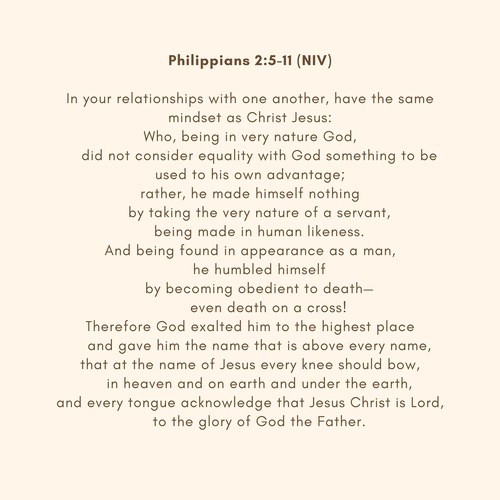 Philippians 2:5-11 (NIV)

In your relationships with one another, have the same mindset as Christ Jesus:
Who, being in very nature God,
did not consider equality with God something to be used to his own advantage;
rather, he made himself nothing
by taking the very nature of a servant,
being made in human likeness.
And being found in appearance as a man,
he humbled himself
by becoming obedient to death—
even death on a cross!
Therefore God exalted him to the highest place
and gave him the name that is above every name,
that at the name of Jesus every knee should bow,
in heaven and on earth and under the earth,
and every tongue acknowledge that Jesus Christ is Lord,
to the glory of God the Father.